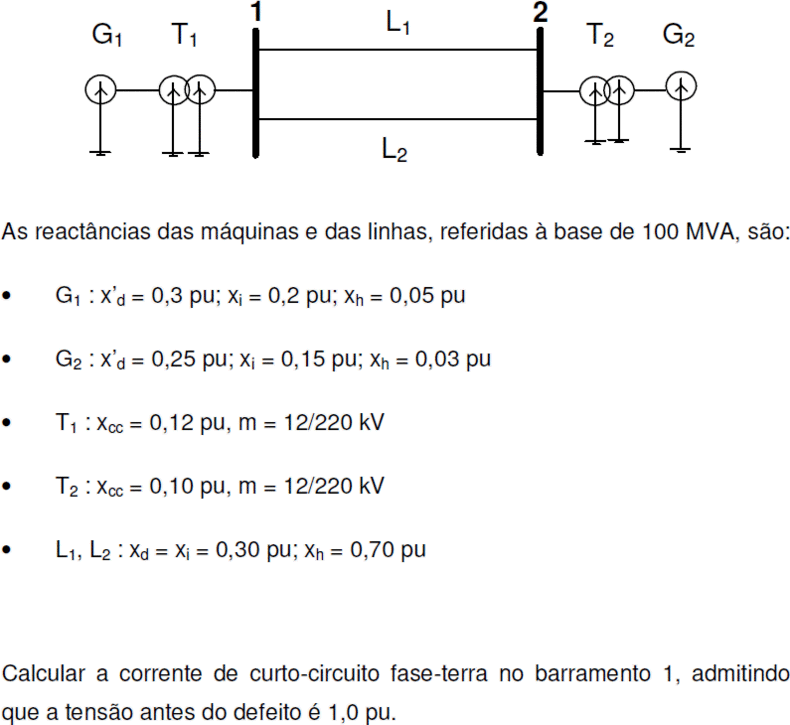 $G_1$ $T_1$ 1 $L_1$ 2 $T_2$ $G_2$

$L_2$

As reactâncias das máquinas e das linhas, referidas à base de 100 MVA, são:

• $G_1$ : $x'_d$ = 0,3 pu; $x_i$ = 0,2 pu; $x_h$ = 0,05 pu

• $G_2$ : $x'_d$ = 0,25 pu; $x_i$ = 0,15 pu; $x_h$ = 0,03 pu

• $T_1$ : $x_{cc}$ = 0,12 pu, m = 12/220 kV

• $T_2$ : $x_{cc}$ = 0,10 pu, m = 12/220 kV

• $L_1$, $L_2$ : $x_d$ = $x_i$ = 0,30 pu; $x_h$ = 0,70 pu

Calcular a corrente de curto-circuito fase-terra no barramento 1, admitindo que a tensão antes do defeito é 1,0 pu.